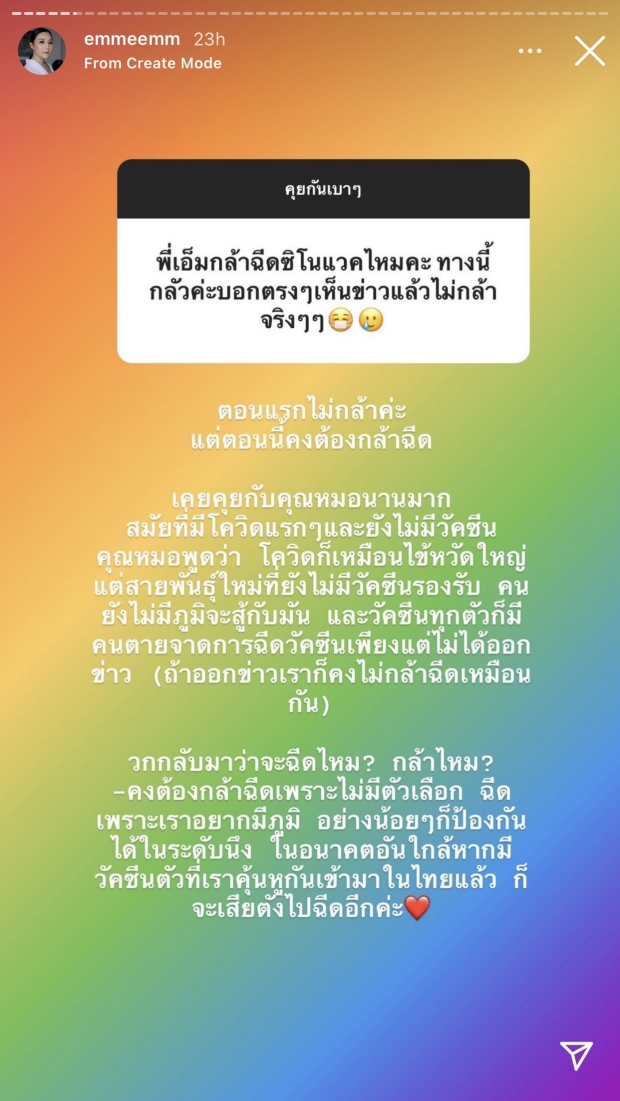 emmeemm 23h
From Create Mode

คุยกันเบาๆ

พี่เอ็มกล้าฉีดซิโนแวคไหมคะ ทางนี้กลัวค่ะบอกตรงๆเห็นข่าวแล้วไม่กล้าจริงๆๆ😷🥲

ตอนแรกไม่กล้าค่ะ
แต่ตอนนี้คงต้องกล้าฉีด

เคยคุยกับคุณหมอนานมาก สมัยที่มีโควิดแรกๆและยังไม่มีวัคซีน คุณหมอพูดว่า โควิดก็เหมือนไข้หวัดใหญ่ แต่สายพันธุ์ใหม่ที่ยังไม่มีวัคซีนรองรับ คนยังไม่มีภูมิจะสู้กับมัน และวัคซีนทุกตัวก็มีคนตายจาดการฉีดวัคซีนเพียงแต่ไม่ได้ออกข่าว (ถ้าออกข่าวเราก็คงไม่กล้าฉีดเหมือนกัน)

วกกลับมาว่าจะฉีดไหม? กล้าไหม?
-คงต้องกล้าฉีดเพราะไม่มีตัวเลือก ฉีดเพราะเราอยากมีภูมิ อย่างน้อยๆก็ป้องกันได้ในระดับนึง ในอนาคตอันใกล้หากมีวัคซีนตัวที่เราคุ้นหูกันเข้ามาในไทยแล้ว ก็จะเสียตังไปฉีดอีกค่ะ❤️